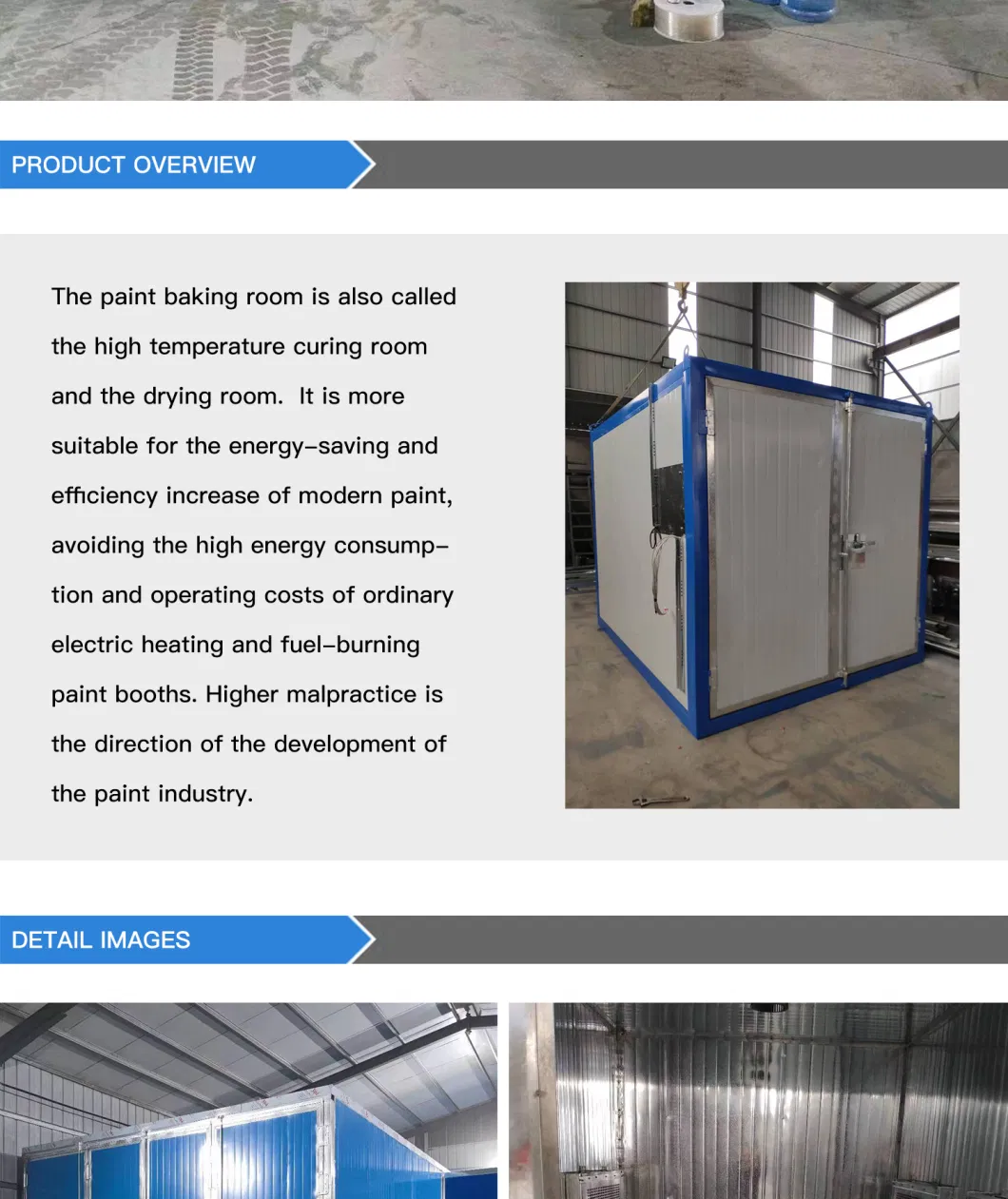 PRODUCT OVERVIEW

The paint baking room is also called the high temperature curing room and the drying room. It is more suitable for the energy-saving and efficiency increase of modern paint, avoiding the high energy consumption and operating costs of ordinary electric heating and fuel-burning paint booths. Higher malpractice is the direction of the development of the paint industry.

DETAIL IMAGES